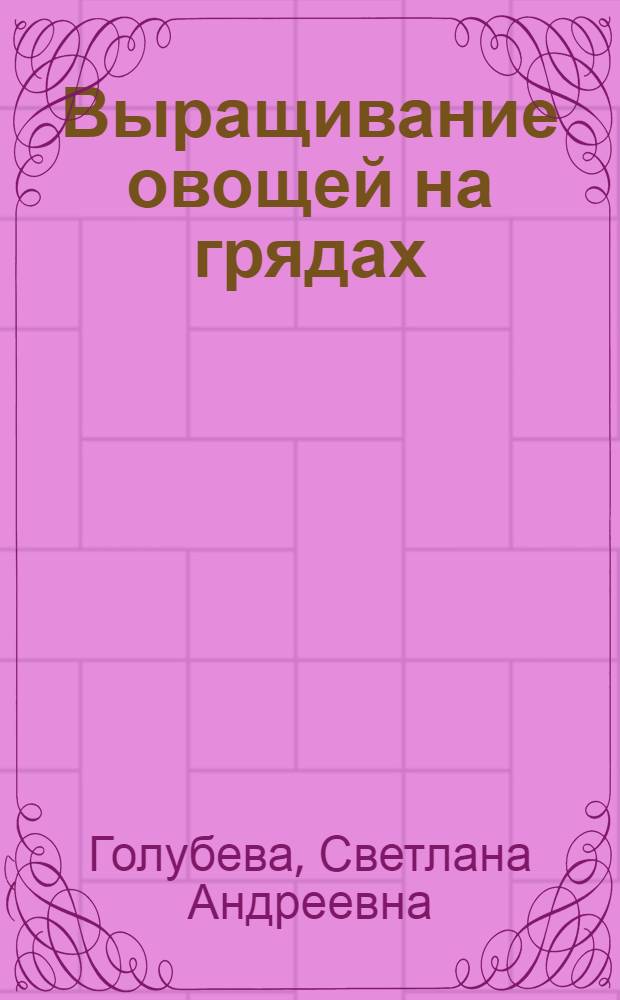 Выращивание овощей на грядах

Голубева, Светлана Андреевна